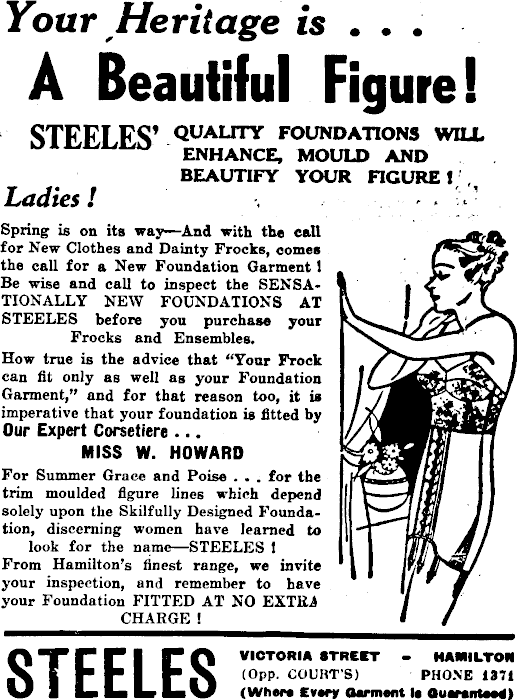 Your Heritage is . . .

A Beautiful Figure!

STEELES' QUALITY FOUNDATIONS WILL ENHANCE, MOULD AND BEAUTIFY YOUR FIGURE!

Ladies!

Spring is on its way—And with the call for New Clothes and Dainty Frocks, comes the call for a New Foundation Garment! Be wise and call to inspect the SENSATIONALLY NEW FOUNDATIONS AT STEELES before you purchase your Frocks and Ensembles.

How true is the advice that "Your Frock can fit only as well as your Foundation Garment," and for that reason too, it is imperative that your foundation is fitted by Our Expert Corsetiere . . .

MISS W. HOWARD

For Summer Grace and Poise . . . for the trim moulded figure lines which depend solely upon the Skilfully Designed Foundation, discerning women have learned to look for the name—STEELES!

From Hamilton's finest range, we invite your inspection, and remember to have your Foundation FITTED AT NO EXTRA CHARGE!

STEELES

VICTORIA STREET - HAMILTON
(Opp. COURT'S) PHONE 1371
(Where Every Garment is Guaranteed)